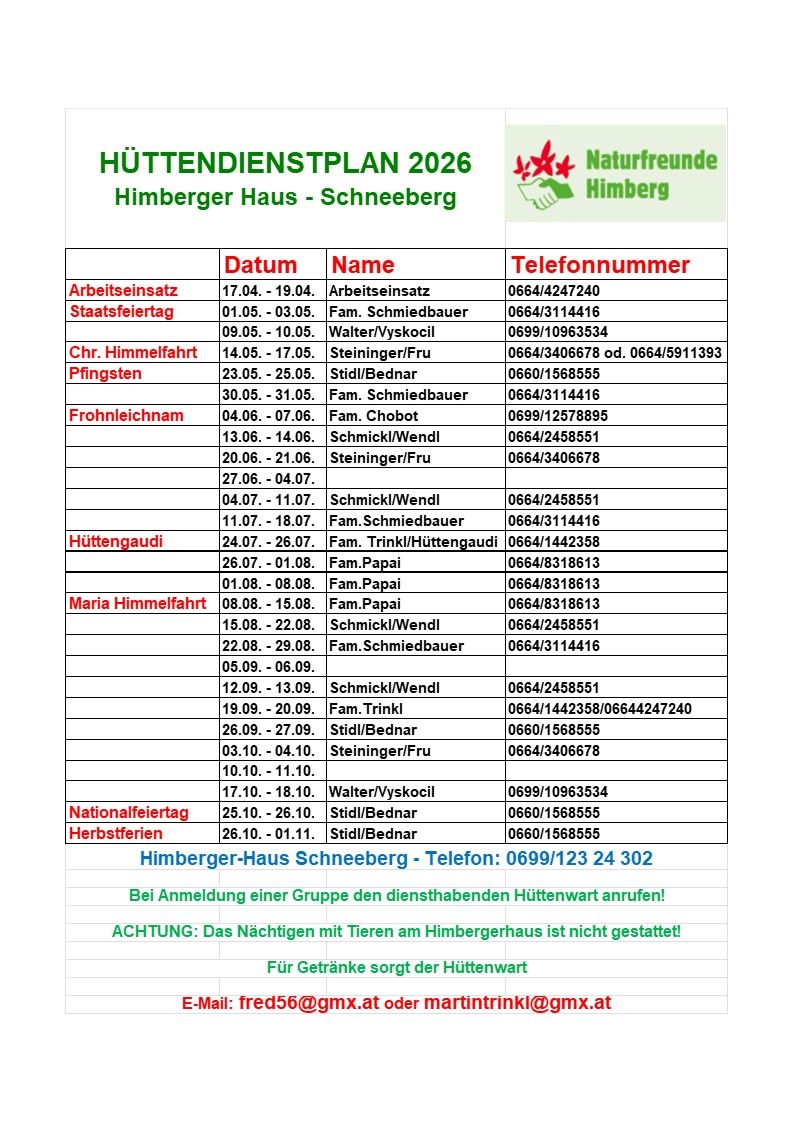 HÜTTENDIENSTPLAN 2026
Himberger Haus - Schneeberg

Naturfreunde Himberg

| | Datum | Name | Telefonnummer |
|---|---|---|---|
| Arbeitseinsatz | 17.04. - 19.04. | Arbeitseinsatz | 0664/4247240 |
| Staatsfeiertag | 01.05. - 03.05. | Fam. Schmiedbauer | 0664/3114416 |
| | 09.05. - 10.05. | Walter/Vyskocil | 0699/10963534 |
| Chr. Himmelfahrt | 14.05. - 17.05. | Steininger/Fru | 0664/3406678 od. 0664/5911393 |
| Pfingsten | 23.05. - 25.05. | Stidl/Bednar | 0660/1568555 |
| | 30.05. - 31.05. | Fam. Schmiedbauer | 0664/3114416 |
| Frohnleichnam | 04.06. - 07.06. | Fam. Chobot | 0699/12578895 |
| | 13.06. - 14.06. | Schmickl/Wendl | 0664/2458551 |
| | 20.06. - 21.06. | Steininger/Fru | 0664/3406678 |
| | 27.06. - 04.07. | | |
| | 04.07. - 11.07. | Schmickl/Wendl | 0664/2458551 |
| | 11.07. - 18.07. | Fam.Schmiedbauer | 0664/3114416 |
| Hüttengaudi | 24.07. - 26.07. | Fam. Trinkl/Hüttengaudi | 0664/1442358 |
| | 26.07. - 01.08. | Fam.Papai | 0664/8318613 |
| | 01.08. - 08.08. | Fam.Papai | 0664/8318613 |
| Maria Himmelfahrt | 08.08. - 15.08. | Fam.Papai | 0664/8318613 |
| | 15.08. - 22.08. | Schmickl/Wendl | 0664/2458551 |
| | 22.08. - 29.08. | Fam.Schmiedbauer | 0664/3114416 |
| | 05.09. - 06.09. | | |
| | 12.09. - 13.09. | Schmickl/Wendl | 0664/2458551 |
| | 19.09. - 20.09. | Fam.Trinkl | 0664/1442358/06644247240 |
| | 26.09. - 27.09. | Stidl/Bednar | 0660/1568555 |
| | 03.10. - 04.10. | Steininger/Fru | 0664/3406678 |
| | 10.10. - 11.10. | | |
| | 17.10. - 18.10. | Walter/Vyskocil | 0699/10963534 |
| Nationalfeiertag | 25.10. - 26.10. | Stidl/Bednar | 0660/1568555 |
| Herbstferien | 26.10. - 01.11. | Stidl/Bednar | 0660/1568555 |

Himberger-Haus Schneeberg - Telefon: 0699/123 24 302

Bei Anmeldung einer Gruppe den diensthabenden Hüttenwart anrufen!

ACHTUNG: Das Nächtigen mit Tieren am Himbergerhaus ist nicht gestattet!

Für Getränke sorgt der Hüttenwart

E-Mail: fred56@gmx.at oder martintrinkl@gmx.at